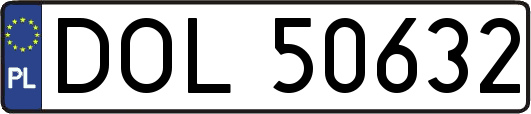 PL

DOL 50632